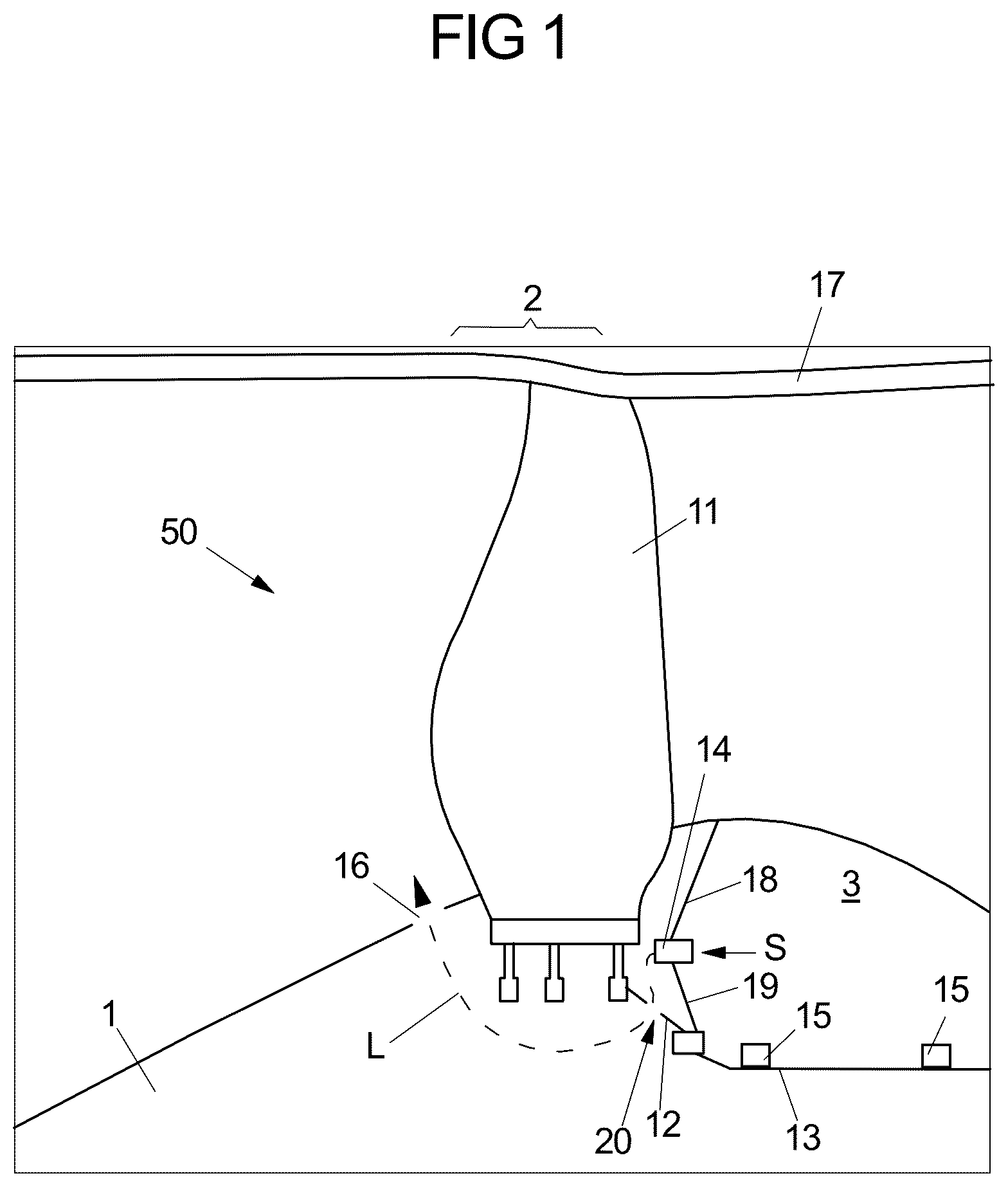 FIG 1

2
17
50
11
14
16
18
3
S
19
15
15
1
L
20
12
13